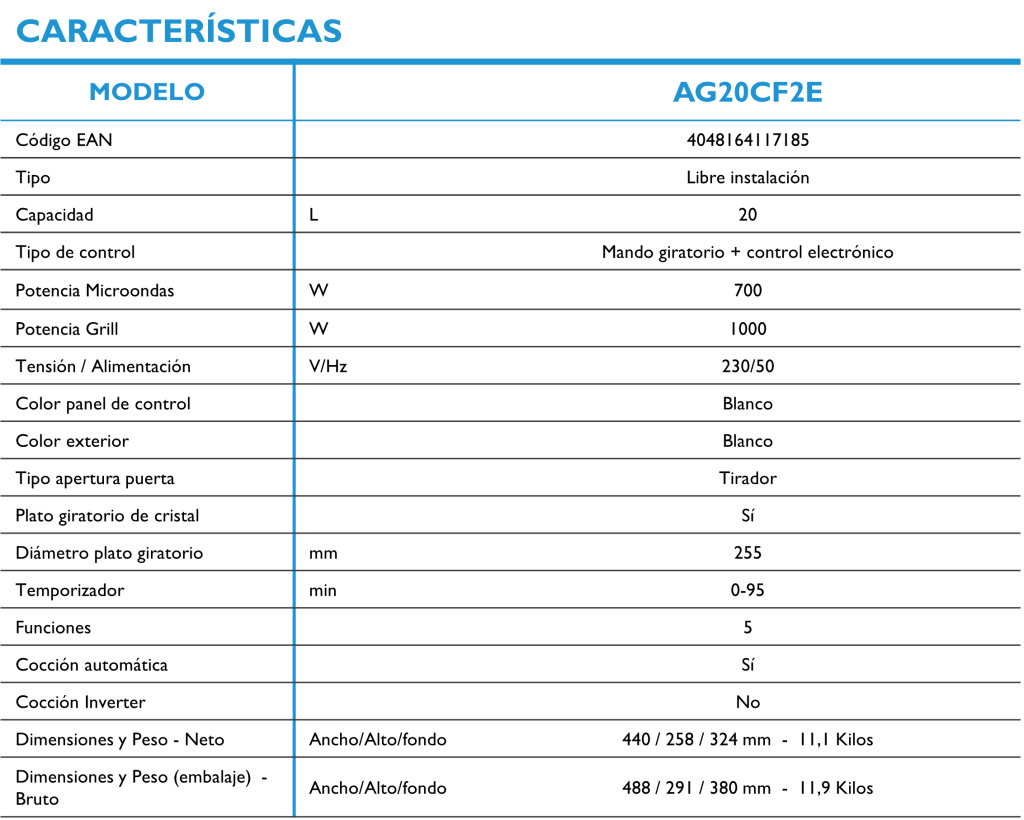 CARACTERÍSTICAS

| MODELO | | AG20CF2E |
|---|---|---|
| Código EAN | | 4048164117185 |
| Tipo | | Libre instalación |
| Capacidad | L | 20 |
| Tipo de control | | Mando giratorio + control electrónico |
| Potencia Microondas | W | 700 |
| Potencia Grill | W | 1000 |
| Tensión / Alimentación | V/Hz | 230/50 |
| Color panel de control | | Blanco |
| Color exterior | | Blanco |
| Tipo apertura puerta | | Tirador |
| Plato giratorio de cristal | | Sí |
| Diámetro plato giratorio | mm | 255 |
| Temporizador | min | 0-95 |
| Funciones | | 5 |
| Cocción automática | | Sí |
| Cocción Inverter | | No |
| Dimensiones y Peso - Neto | Ancho/Alto/fondo | 440 / 258 / 324 mm - 11,1 Kilos |
| Dimensiones y Peso (embalaje) - Bruto | Ancho/Alto/fondo | 488 / 291 / 380 mm - 11,9 Kilos |